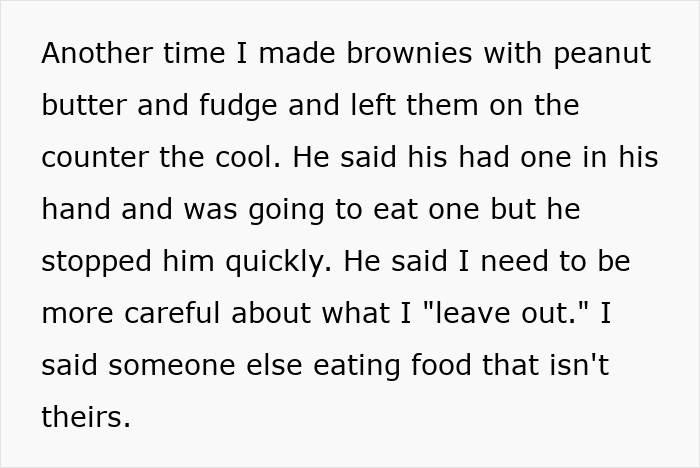 Another time I made brownies with peanut butter and fudge and left them on the counter the cool. He said his had one in his hand and was going to eat one but he stopped him quickly. He said I need to be more careful about what I "leave out." I said someone else eating food that isn't theirs.